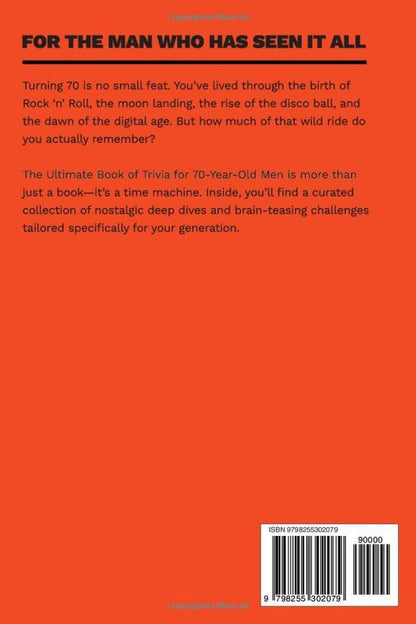 FOR THE MAN WHO HAS SEEN IT ALL

Turning 70 is no small feat. You've lived through the birth of Rock 'n' Roll, the moon landing, the rise of the disco ball, and the dawn of the digital age. But how much of that wild ride do you actually remember?

The Ultimate Book of Trivia for 70-Year-Old Men is more than just a book—it's a time machine. Inside, you'll find a curated collection of nostalgic deep dives and brain-teasing challenges tailored specifically for your generation.

ISBN 9798255302079

90000

9 798255 302079